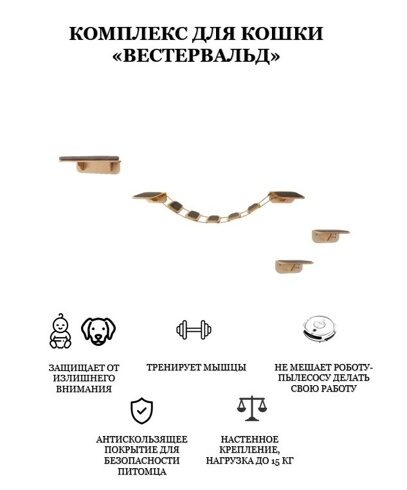 КОМПЛЕКС ДЛЯ КОШКИ «ВЕСТЕРВАЛЬД»

ЗАЩИЩАЕТ ОТ ИЗЛИШНЕГО ВНИМАНИЯ

ТРЕНИРУЕТ МЫШЦЫ

НЕ МЕШАЕТ РОБОТУ-ПЫЛЕСОСУ ДЕЛАТЬ СВОЮ РАБОТУ

АНТИСКОЛЬЗЯЩЕЕ ПОКРЫТИЕ ДЛЯ БЕЗОПАСНОСТИ ПИТОМЦА

НАСТЕННОЕ КРЕПЛЕНИЕ, НАГРУЗКА ДО 15 КГ